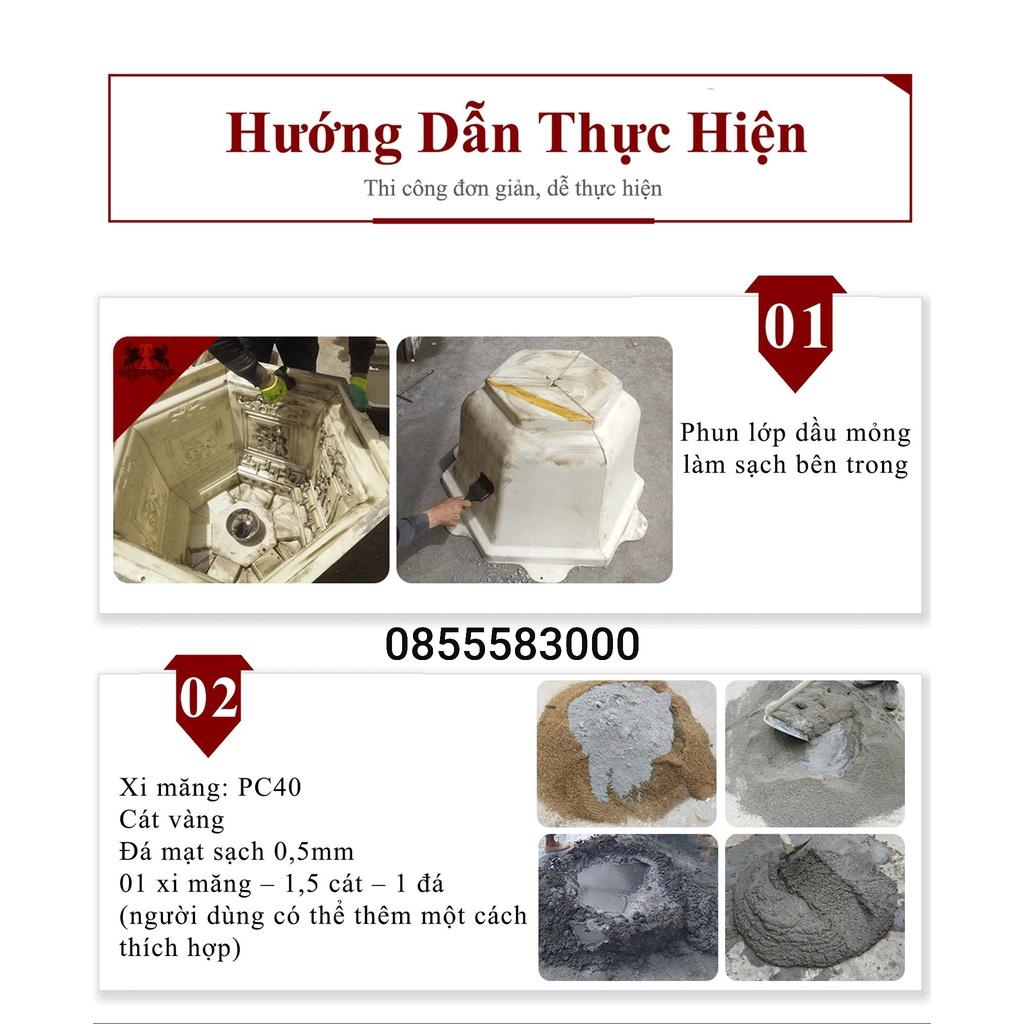 Hướng Dẫn Thực Hiện
Thi công đơn giản, dễ thực hiện

01
Phun lớp dầu mỏng làm sạch bên trong

0855583000

02
Xi măng: PC40
Cát vàng
Đá mạt sạch 0,5mm
01 xi măng – 1,5 cát – 1 đá
(người dùng có thể thêm một cách thích hợp)